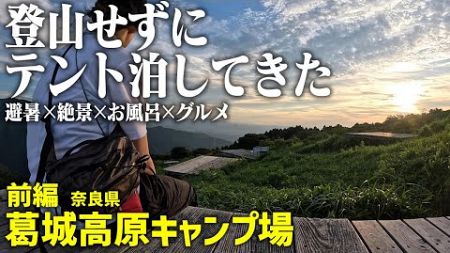 登山せずに
テント泊してきた
避暑×絶景×お風呂×グルメ

前編 奈良県
葛城高原キャンプ場